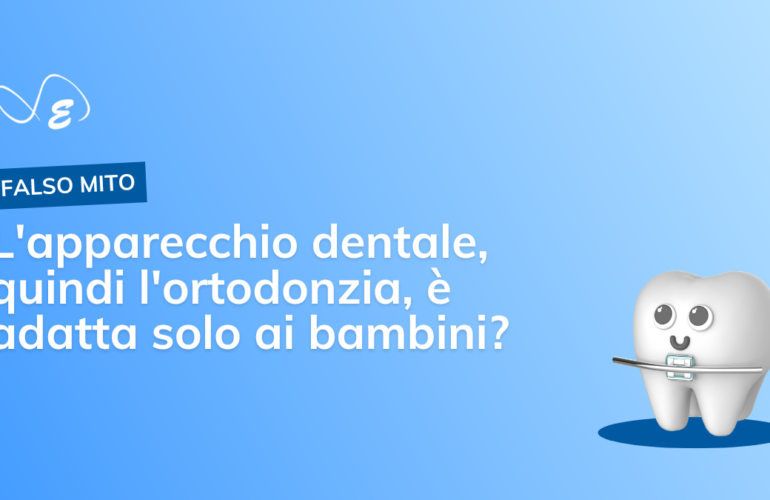 FALSO MITO

L'apparecchio dentale, quindi l'ortodonzia, è adatta solo ai bambini?